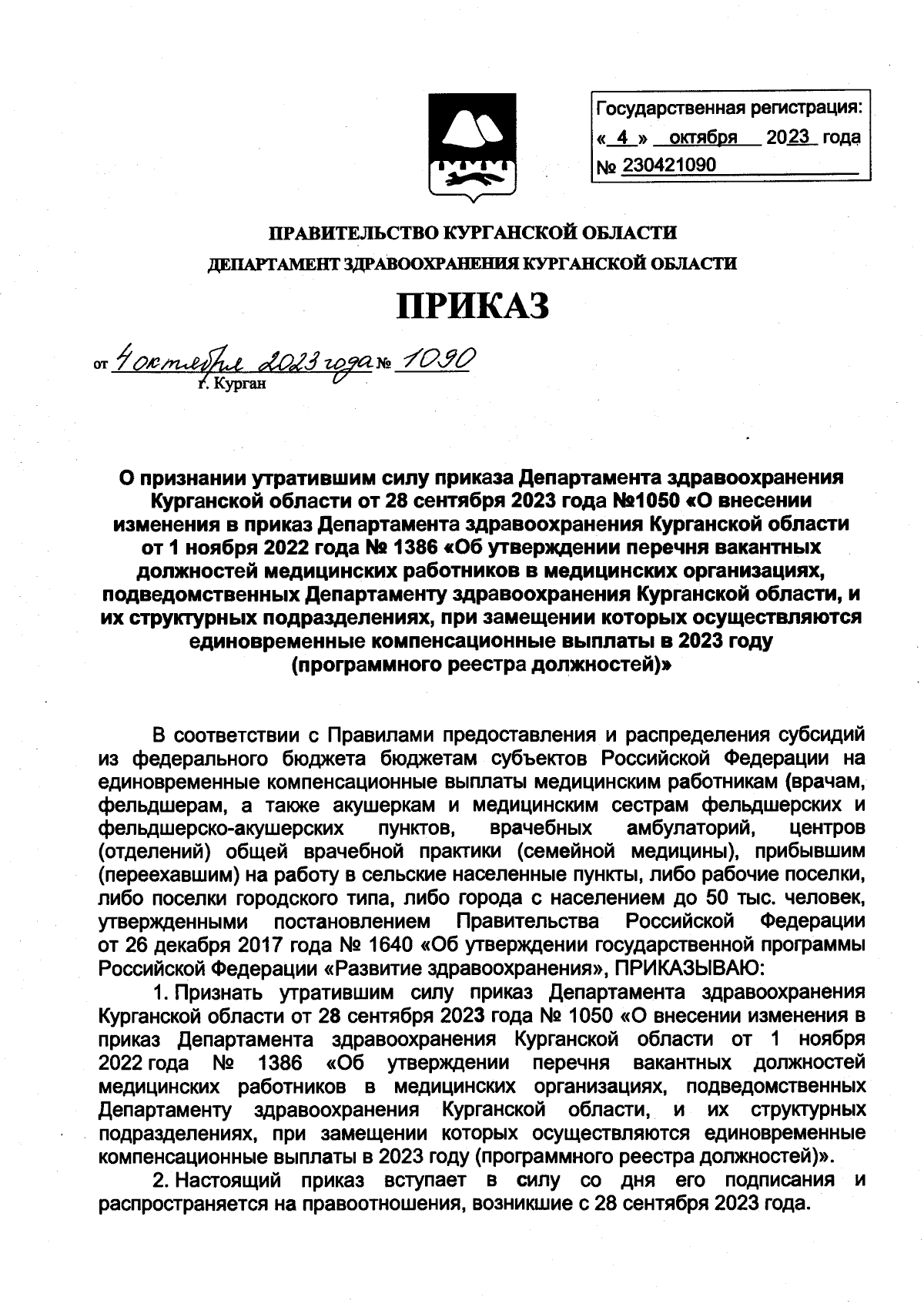 Государственная регистрация:
« 4 » октября 2023 года
№ 230421090

ПРАВИТЕЛЬСТВО КУРГАНСКОЙ ОБЛАСТИ
ДЕПАРТАМЕНТ ЗДРАВООХРАНЕНИЯ КУРГАНСКОЙ ОБЛАСТИ

ПРИКАЗ

от 4 октября 2023 года № 1090
г. Курган

О признании утратившим силу приказа Департамента здравоохранения Курганской области от 28 сентября 2023 года №1050 «О внесении изменения в приказ Департамента здравоохранения Курганской области от 1 ноября 2022 года № 1386 «Об утверждении перечня вакантных должностей медицинских работников в медицинских организациях, подведомственных Департаменту здравоохранения Курганской области, и их структурных подразделениях, при замещении которых осуществляются единовременные компенсационные выплаты в 2023 году (программного реестра должностей)»

В соответствии с Правилами предоставления и распределения субсидий из федерального бюджета бюджетам субъектов Российской Федерации на единовременные компенсационные выплаты медицинским работникам (врачам, фельдшерам, а также акушеркам и медицинским сестрам фельдшерских и фельдшерско-акушерских пунктов, врачебных амбулаторий, центров (отделений) общей врачебной практики (семейной медицины), прибывшим (переехавшим) на работу в сельские населенные пункты, либо рабочие поселки, либо поселки городского типа, либо города с населением до 50 тыс. человек, утвержденными постановлением Правительства Российской Федерации от 26 декабря 2017 года № 1640 «Об утверждении государственной программы Российской Федерации «Развитие здравоохранения», ПРИКАЗЫВАЮ:

1. Признать утратившим силу приказ Департамента здравоохранения Курганской области от 28 сентября 2023 года № 1050 «О внесении изменения в приказ Департамента здравоохранения Курганской области от 1 ноября 2022 года № 1386 «Об утверждении перечня вакантных должностей медицинских работников в медицинских организациях, подведомственных Департаменту здравоохранения Курганской области, и их структурных подразделениях, при замещении которых осуществляются единовременные компенсационные выплаты в 2023 году (программного реестра должностей)».

2. Настоящий приказ вступает в силу со дня его подписания и распространяется на правоотношения, возникшие с 28 сентября 2023 года.